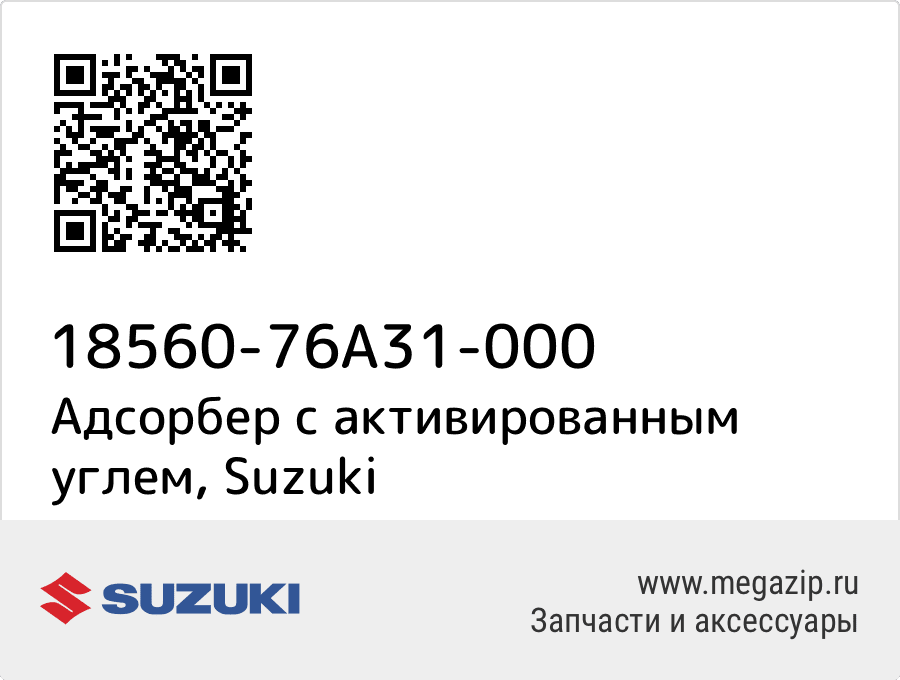 18560-76A31-000
Адсорбер с активированным углем, Suzuki

SUZUKI

www.megazip.ru
Запчасти и аксессуары